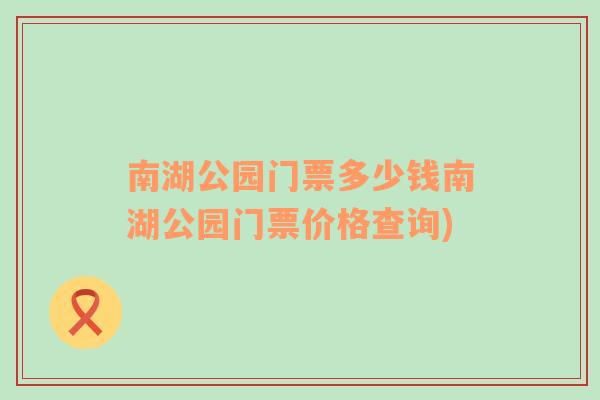 南湖公园门票多少钱南湖公园门票价格查询)